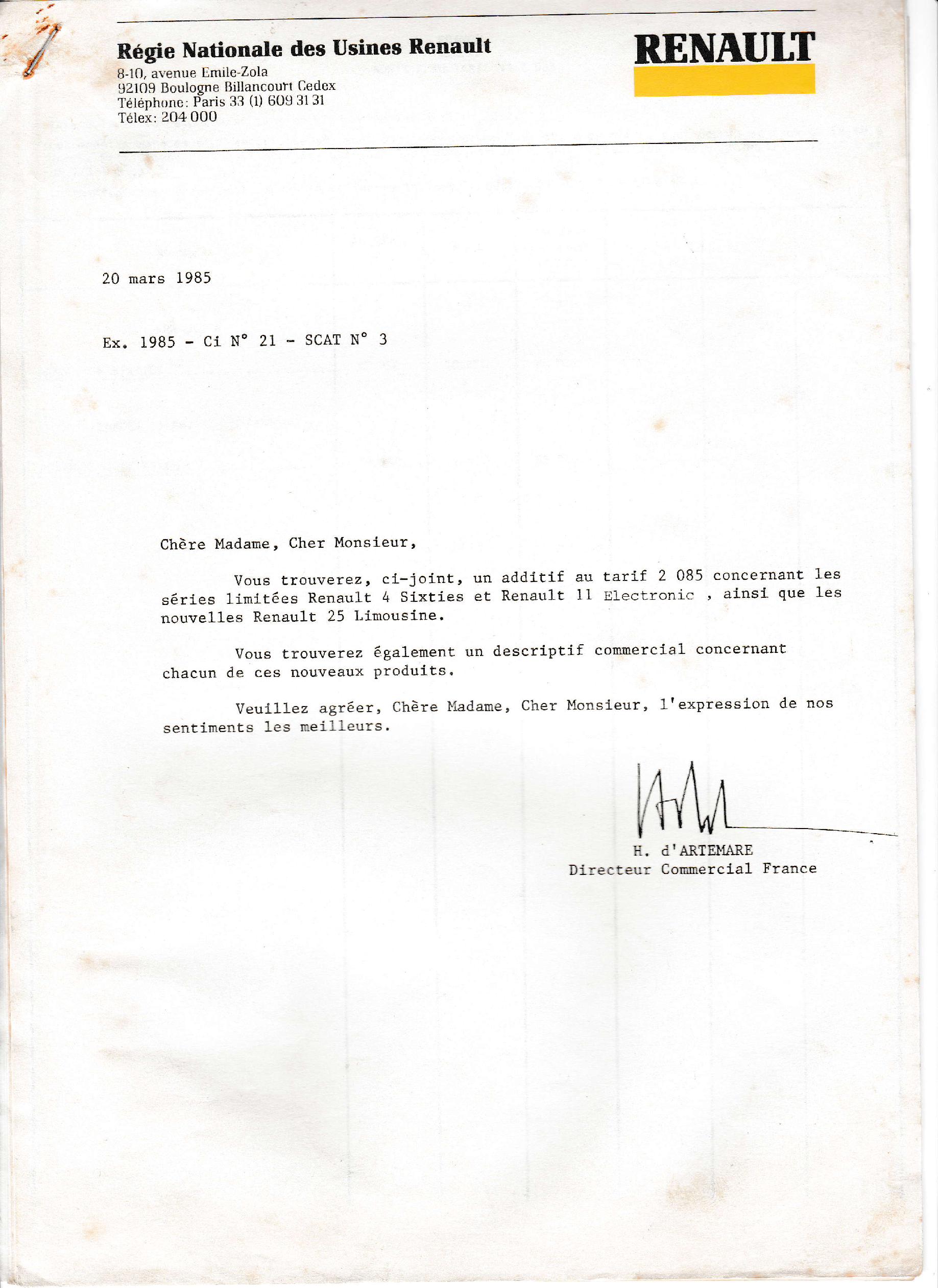 Régie Nationale des Usines Renault
8-10, avenue Emile-Zola
92109 Boulogne Billancourt Cedex
Téléphone: Paris 33 (1) 609 31 31
Télex: 204 000

RENAULT

20 mars 1985

Ex. 1985 - Ci N° 21 - SCAT N° 3

Chère Madame, Cher Monsieur,

Vous trouverez, ci-joint, un additif au tarif 2 085 concernant les séries limitées Renault 4 Sixties et Renault 11 Electronic , ainsi que les nouvelles Renault 25 Limousine.

Vous trouverez également un descriptif commercial concernant chacun de ces nouveaux produits.

Veuillez agréer, Chère Madame, Cher Monsieur, l'expression de nos sentiments les meilleurs.

H. d'ARTEMARE
Directeur Commercial France